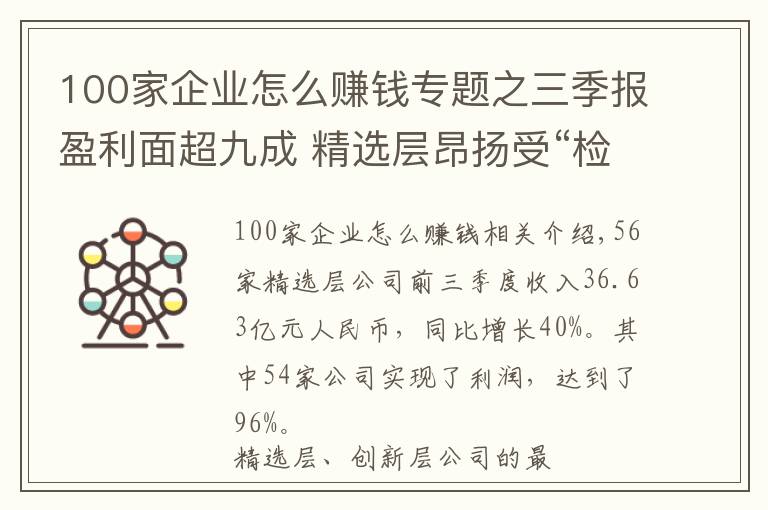 100家企业怎么赚钱专题之三季报盈利面超九成 精选层昂扬受“检

100家企业怎么赚钱相关介绍，56家精选层公司前三季度收入36.63亿元人民币，同比增长40%。其中54家公司实现了利润，达到了96%。

精选层、创新层公司的最